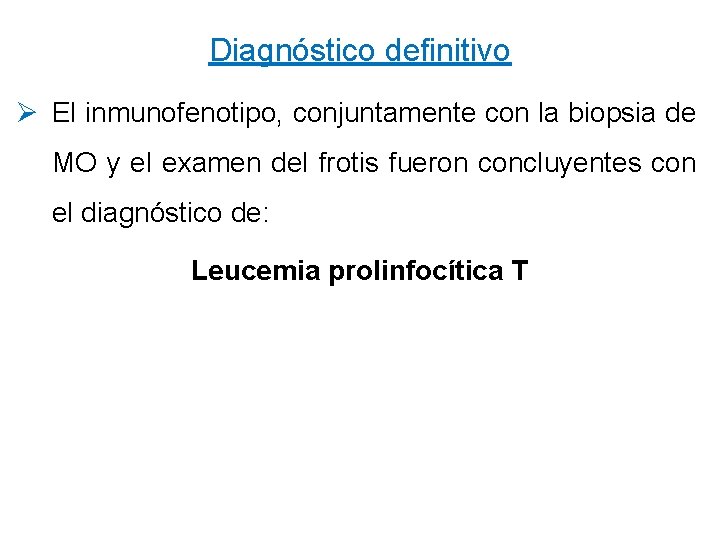 Diagnóstico definitivo

➢ El inmunofenotipo, conjuntamente con la biopsia de MO y el examen del frotis fueron concluyentes con el diagnóstico de:

Leucemia prolinfocítica T